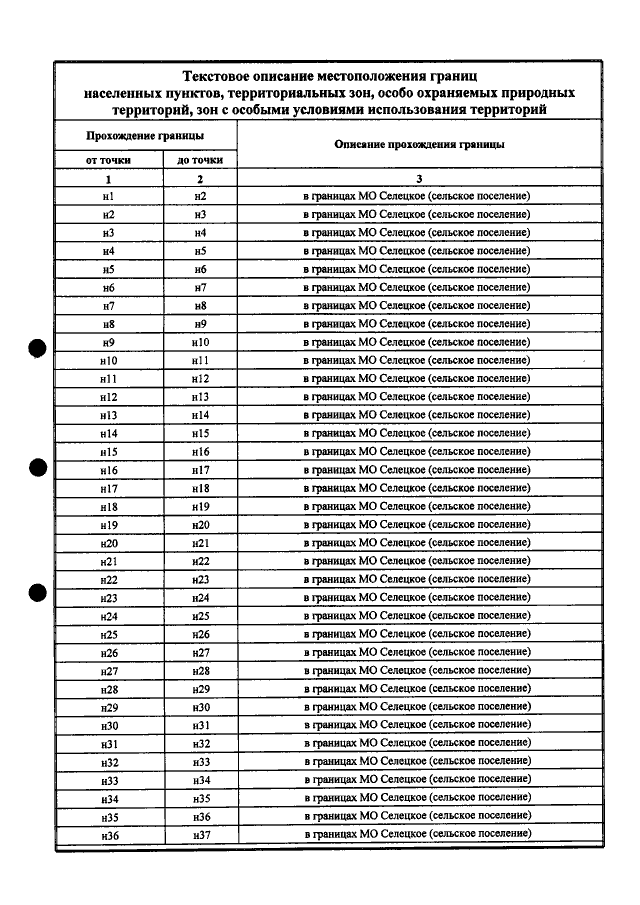 Текстовое описание местоположения границ населенных пунктов, территориальных зон, особо охраняемых природных территорий, зон с особыми условиями использования территорий

| Прохождение границы | | Описание прохождения границы |
|---|---|---|
| от точки | до точки | |
| 1 | 2 | 3 |
| н1 | н2 | в границах МО Селецкое (сельское поселение) |
| н2 | н3 | в границах МО Селецкое (сельское поселение) |
| н3 | н4 | в границах МО Селецкое (сельское поселение) |
| н4 | н5 | в границах МО Селецкое (сельское поселение) |
| н5 | н6 | в границах МО Селецкое (сельское поселение) |
| н6 | н7 | в границах МО Селецкое (сельское поселение) |
| н7 | н8 | в границах МО Селецкое (сельское поселение) |
| н8 | н9 | в границах МО Селецкое (сельское поселение) |
| н9 | н10 | в границах МО Селецкое (сельское поселение) |
| н10 | н11 | в границах МО Селецкое (сельское поселение) |
| н11 | н12 | в границах МО Селецкое (сельское поселение) |
| н12 | н13 | в границах МО Селецкое (сельское поселение) |
| н13 | н14 | в границах МО Селецкое (сельское поселение) |
| н14 | н15 | в границах МО Селецкое (сельское поселение) |
| н15 | н16 | в границах МО Селецкое (сельское поселение) |
| н16 | н17 | в границах МО Селецкое (сельское поселение) |
| н17 | н18 | в границах МО Селецкое (сельское поселение) |
| н18 | н19 | в границах МО Селецкое (сельское поселение) |
| н19 | н20 | в границах МО Селецкое (сельское поселение) |
| н20 | н21 | в границах МО Селецкое (сельское поселение) |
| н21 | н22 | в границах МО Селецкое (сельское поселение) |
| н22 | н23 | в границах МО Селецкое (сельское поселение) |
| н23 | н24 | в границах МО Селецкое (сельское поселение) |
| н24 | н25 | в границах МО Селецкое (сельское поселение) |
| н25 | н26 | в границах МО Селецкое (сельское поселение) |
| н26 | н27 | в границах МО Селецкое (сельское поселение) |
| н27 | н28 | в границах МО Селецкое (сельское поселение) |
| н28 | н29 | в границах МО Селецкое (сельское поселение) |
| н29 | н30 | в границах МО Селецкое (сельское поселение) |
| н30 | н31 | в границах МО Селецкое (сельское поселение) |
| н31 | н32 | в границах МО Селецкое (сельское поселение) |
| н32 | н33 | в границах МО Селецкое (сельское поселение) |
| н33 | н34 | в границах МО Селецкое (сельское поселение) |
| н34 | н35 | в границах МО Селецкое (сельское поселение) |
| н35 | н36 | в границах МО Селецкое (сельское поселение) |
| н36 | н37 | в границах МО Селецкое (сельское поселение) |